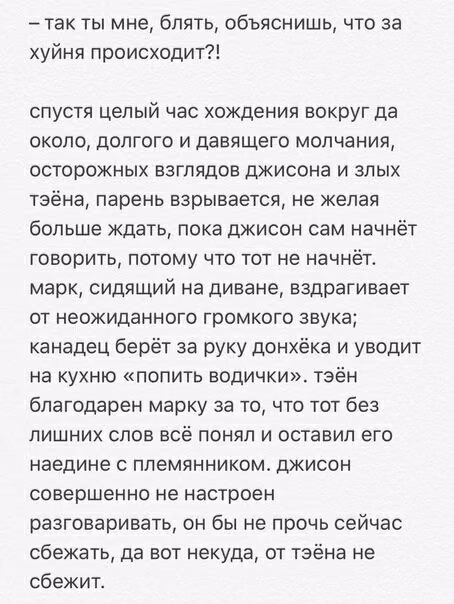 – так ты мне, блять, объяснишь, что за хуйня происходит?!

спустя целый час хождения вокруг да около, долгого и давящего молчания, осторожных взглядов джисона и злых тэёна, парень взрывается, не желая больше ждать, пока джисон сам начнёт говорить, потому что тот не начнёт. марк, сидящий на диване, вздрагивает от неожиданного громкого звука; канадец берёт за руку донхёка и уводит на кухню «попить водички». тэён благодарен марку за то, что тот без лишних слов всё понял и оставил его наедине с племянником. джисон совершенно не настроен разговаривать, он бы не прочь сейчас сбежать, да вот некуда, от тэёна не сбежит.